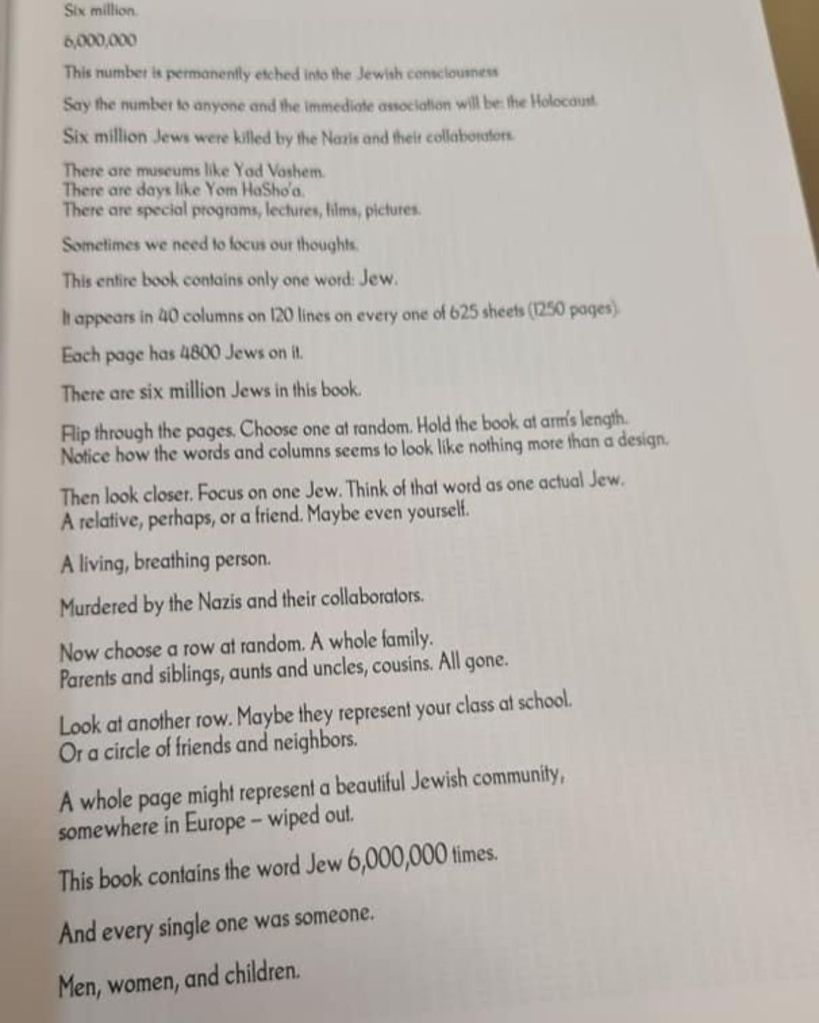 Six million.

6,000,000

This number is permanently etched into the Jewish consciousness

Say the number to anyone and the immediate association will be: the Holocaust.

Six million Jews were killed by the Nazis and their collaborators.

There are museums like Yad Vashem.
There are days like Yom HaSho'a.
There are special programs, lectures, films, pictures.

Sometimes we need to focus our thoughts.

This entire book contains only one word: Jew.

It appears in 40 columns on 120 lines on every one of 625 sheets (1250 pages).

Each page has 4800 Jews on it.

There are six million Jews in this book.

Flip through the pages. Choose one at random. Hold the book at arm's length.
Notice how the words and columns seems to look like nothing more than a design.

Then look closer. Focus on one Jew. Think of that word as one actual Jew.
A relative, perhaps, or a friend. Maybe even yourself.

A living, breathing person.

Murdered by the Nazis and their collaborators.

Now choose a row at random. A whole family.
Parents and siblings, aunts and uncles, cousins. All gone.

Look at another row. Maybe they represent your class at school.
Or a circle of friends and neighbors.

A whole page might represent a beautiful Jewish community,
somewhere in Europe – wiped out.

This book contains the word Jew 6,000,000 times.

And every single one was someone.

Men, women, and children.